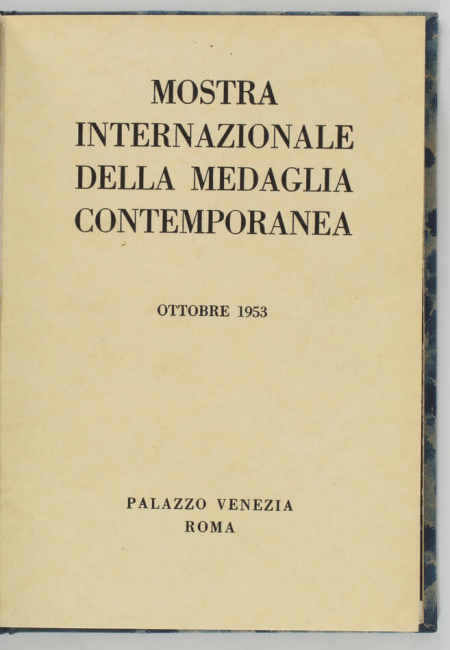 MOSTRA
INTERNAZIONALE
DELLA MEDAGLIA
CONTEMPORANEA

OTTOBRE 1953

PALAZZO VENEZIA
ROMA